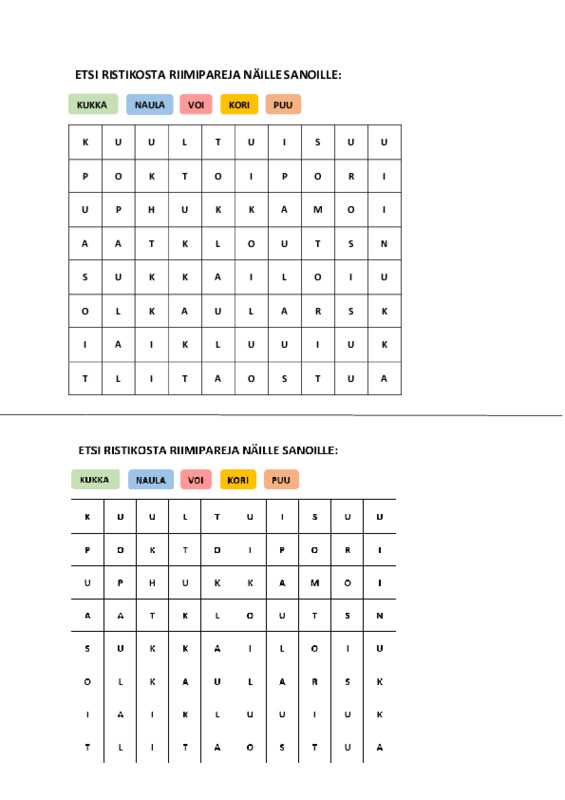 ETSI RISTIKOSTA RIIMIPAREJA NÄILLE SANOILLE:

KUKKA NAULA VOI KORI PUU

| K | U | U | L | T | U | I | S | U | U |
|---|---|---|---|---|---|---|---|---|---|
| P | O | K | T | O | I | P | O | R | I |
| U | P | H | U | K | K | A | M | O | I |
| A | A | T | K | L | O | U | T | S | N |
| S | U | K | K | A | I | L | O | I | U |
| O | L | K | A | U | L | A | R | S | K |
| I | A | I | K | L | U | U | I | U | K |
| T | L | I | T | A | O | S | T | U | A |

ETSI RISTIKOSTA RIIMIPAREJA NÄILLE SANOILLE:

KUKKA NAULA VOI KORI PUU

| K | U | U | L | T | U | I | S | U | U |
|---|---|---|---|---|---|---|---|---|---|
| P | O | K | T | O | I | P | O | R | I |
| U | P | H | U | K | K | A | M | O | I |
| A | A | T | K | L | O | U | T | S | N |
| S | U | K | K | A | I | L | O | I | U |
| O | L | K | A | U | L | A | R | S | K |
| I | A | I | K | L | U | U | I | U | K |
| T | L | I | T | A | O | S | T | U | A |